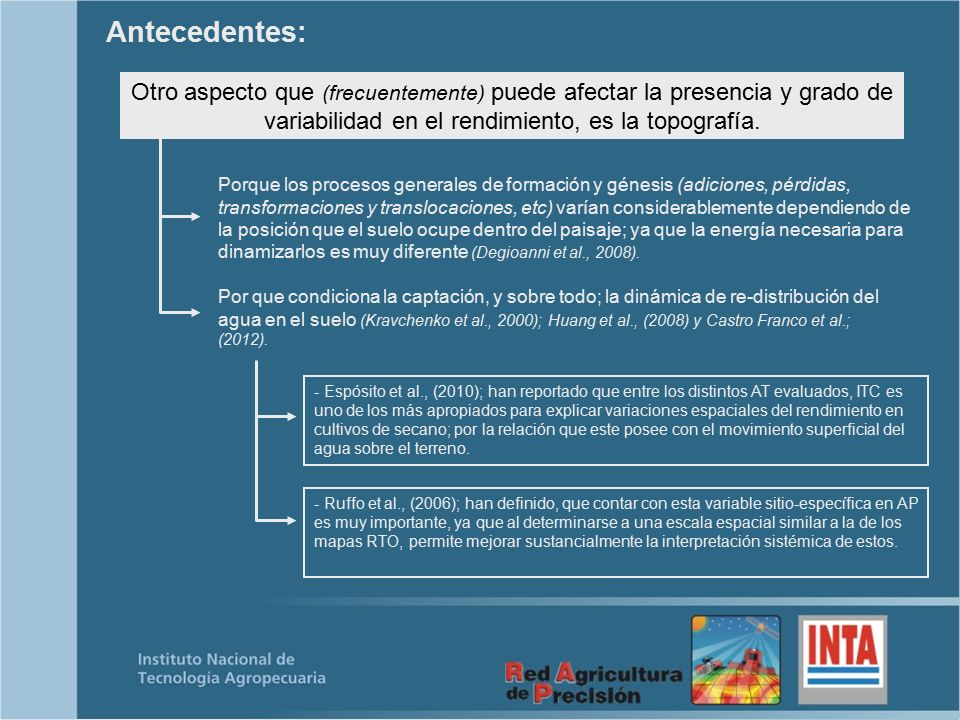 Antecedentes:

Otro aspecto que (frecuentemente) puede afectar la presencia y grado de variabilidad en el rendimiento, es la topografía.

Porque los procesos generales de formación y génesis (adiciones, pérdidas, transformaciones y translocaciones, etc) varían considerablemente dependiendo de la posición que el suelo ocupe dentro del paisaje; ya que la energía necesaria para dinamizarlos es muy diferente (Degioanni et al., 2008).

Por que condiciona la captación, y sobre todo; la dinámica de re-distribución del agua en el suelo (Kravchenko et al., 2000); Huang et al., (2008) y Castro Franco et al.; (2012).

- Espósito et al., (2010); han reportado que entre los distintos AT evaluados, ITC es uno de los más apropiados para explicar variaciones espaciales del rendimiento en cultivos de secano; por la relación que este posee con el movimiento superficial del agua sobre el terreno.

- Ruffo et al., (2006); han definido, que contar con esta variable sitio-específica en AP es muy importante, ya que al determinarse a una escala espacial similar a la de los mapas RTO, permite mejorar sustancialmente la interpretación sistémica de estos.

Instituto Nacional de Tecnología Agropecuaria

Red Agricultura de Precisión

INTA